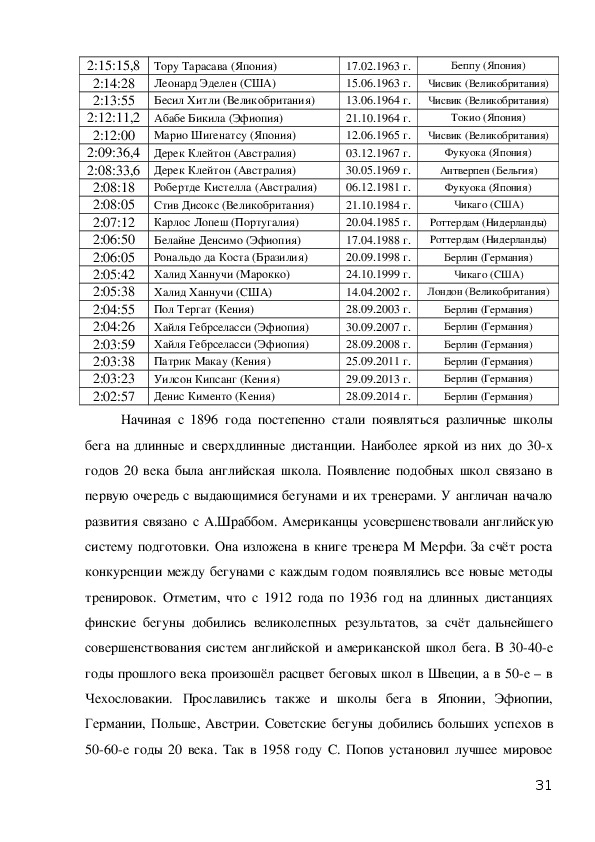 | 2:15:15,8 | Тору Тарасава (Япония) | 17.02.1963 г. | Беппу (Япония) |
|---|---|---|---|
| 2:14:28 | Леонард Эделен (США) | 15.06.1963 г. | Чисвик (Великобритания) |
| 2:13:55 | Бесил Хитли (Великобритания) | 13.06.1964 г. | Чисвик (Великобритания) |
| 2:12:11,2 | Абабе Бикила (Эфиопия) | 21.10.1964 г. | Токио (Япония) |
| 2:12:00 | Марио Шигенатсу (Япония) | 12.06.1965 г. | Чисвик (Великобритания) |
| 2:09:36,4 | Дерек Клейтон (Австралия) | 03.12.1967 г. | Фукуока (Япония) |
| 2:08:33,6 | Дерек Клейтон (Австралия) | 30.05.1969 г. | Антверпен (Бельгия) |
| 2:08:18 | Робертде Кистелла (Австралия) | 06.12.1981 г. | Фукуока (Япония) |
| 2:08:05 | Стив Дисокс (Великобритания) | 21.10.1984 г. | Чикаго (США) |
| 2:07:12 | Карлос Лопеш (Португалия) | 20.04.1985 г. | Роттердам (Нидерланды) |
| 2:06:50 | Белайне Денсимо (Эфиопия) | 17.04.1988 г. | Роттердам (Нидерланды) |
| 2:06:05 | Рональдо да Коста (Бразилия) | 20.09.1998 г. | Берлин (Германия) |
| 2:05:42 | Халид Ханнучи (Марокко) | 24.10.1999 г. | Чикаго (США) |
| 2:05:38 | Халид Ханнучи (США) | 14.04.2002 г. | Лондон (Великобритания) |
| 2:04:55 | Пол Тергат (Кения) | 28.09.2003 г. | Берлин (Германия) |
| 2:04:26 | Хайля Гебрселасси (Эфиопия) | 30.09.2007 г. | Берлин (Германия) |
| 2:03:59 | Хайля Гебрселасси (Эфиопия) | 28.09.2008 г. | Берлин (Германия) |
| 2:03:38 | Патрик Макау (Кения) | 25.09.2011 г. | Берлин (Германия) |
| 2:03:23 | Уилсон Кипсанг (Кения) | 29.09.2013 г. | Берлин (Германия) |
| 2:02:57 | Денис Кименто (Кения) | 28.09.2014 г. | Берлин (Германия) |

Начиная с 1896 года постепенно стали появляться различные школы бега на длинные и сверхдлинные дистанции. Наиболее яркой из них до 30-х годов 20 века была английская школа. Появление подобных школ связано в первую очередь с выдающимися бегунами и их тренерами. У англичан начало развития связано с А.Шраббом. Американцы усовершенствовали английскую систему подготовки. Она изложена в книге тренера М Мерфи. За счёт роста конкуренции между бегунами с каждым годом появлялись все новые методы тренировок. Отметим, что с 1912 года по 1936 год на длинных дистанциях финские бегуны добились великолепных результатов, за счёт дальнейшего совершенствования систем английской и американской школ бега. В 30-40-е годы прошлого века произошёл расцвет беговых школ в Швеции, а в 50-е – в Чехословакии. Прославились также и школы бега в Японии, Эфиопии, Германии, Польше, Австрии. Советские бегуны добились больших успехов в 50-60-е годы 20 века. Так в 1958 году С. Попов установил лучшее мировое

31